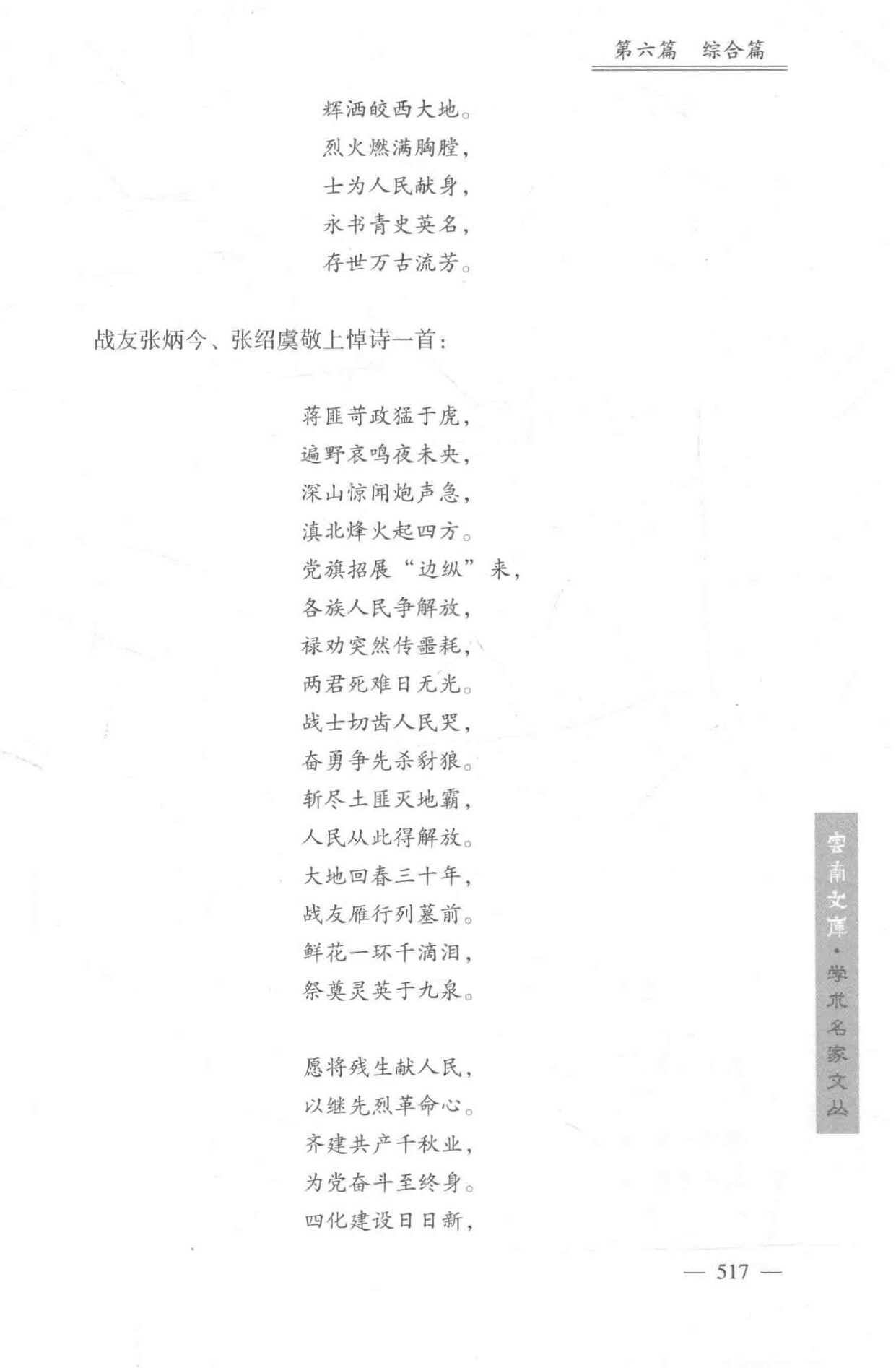 第六篇　综合篇

辉洒皎西大地。
烈火燃满胸膛，
士为人民献身，
永书青史英名，
存世万古流芳。

战友张炳今、张绍虞敬上悼诗一首：

蒋匪苛政猛于虎，
遍野哀鸣夜未央，
深山惊闻炮声急，
滇北烽火起四方。
党旗招展“边纵”来，
各族人民争解放，
禄劝突然传噩耗，
两君死难日无光。
战士切齿人民哭，
奋勇争先杀豺狼。
斩尽土匪灭地霸，
人民从此得解放。
大地回春三十年，
战友雁行列墓前。
鲜花一环千滴泪，
祭奠灵英于九泉。

愿将残生献人民，
以继先烈革命心。
齐建共产千秋业，
为党奋斗至终身。
四化建设日日新，

云南文库·学术名家文丛

— 517 —